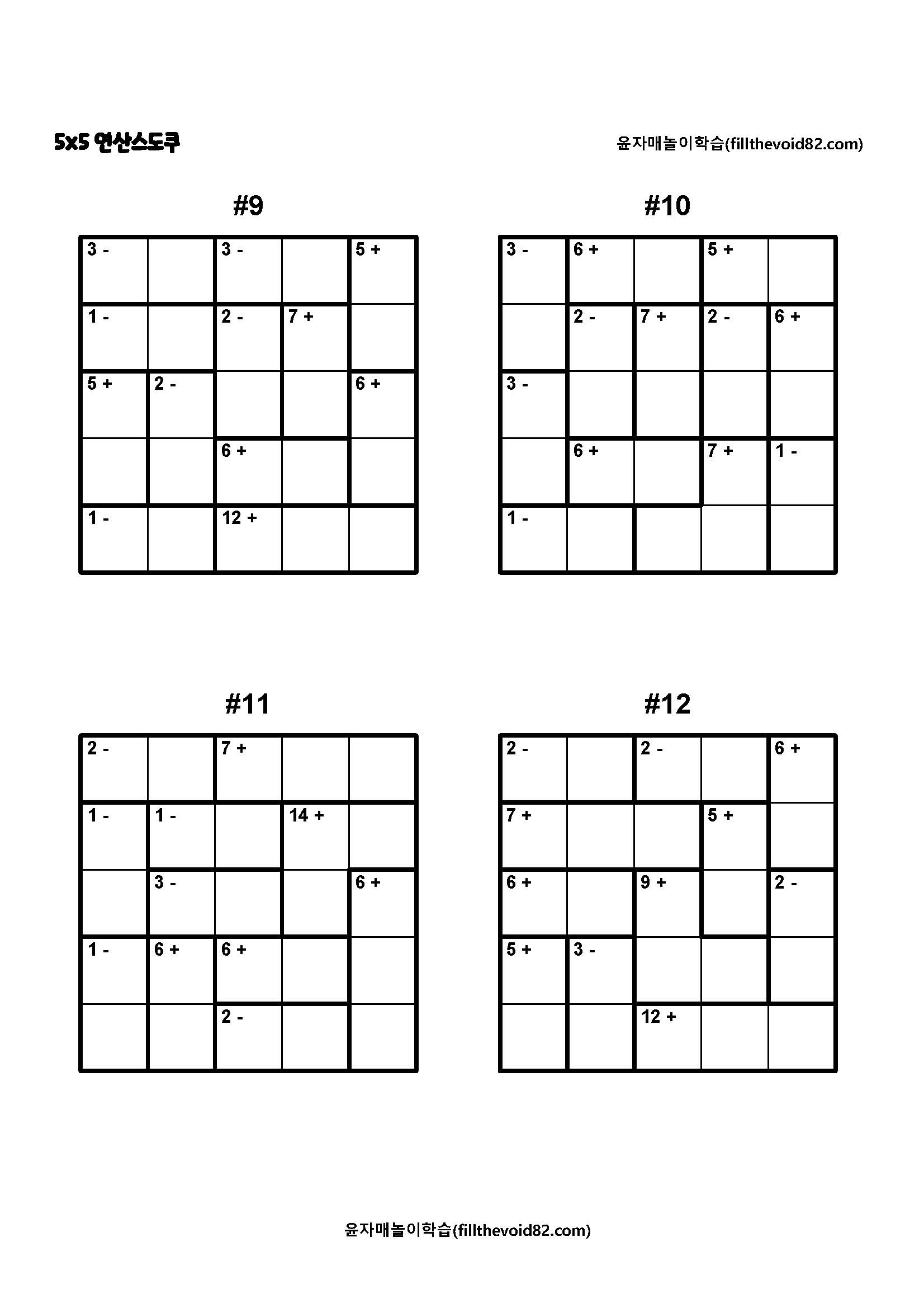 5x5 연산스도쿠

윤자매놀이학습(fillthevoid82.com)

#9

| 3 - |  | 3 - |  | 5 + |
|---|---|---|---|---|
| 1 - |  | 2 - | 7 + |  |
| 5 + | 2 - |  |  | 6 + |
|  |  | 6 + |  |  |
| 1 - |  | 12 + |  |  |

#10

| 3 - | 6 + |  | 5 + |  |
|---|---|---|---|---|
|  | 2 - | 7 + | 2 - | 6 + |
| 3 - |  |  |  |  |
|  | 6 + |  | 7 + | 1 - |
| 1 - |  |  |  |  |

#11

| 2 - |  | 7 + |  |  |
|---|---|---|---|---|
| 1 - | 1 - |  | 14 + |  |
|  | 3 - |  |  | 6 + |
| 1 - | 6 + | 6 + |  |  |
|  |  | 2 - |  |  |

#12

| 2 - |  | 2 - |  | 6 + |
|---|---|---|---|---|
| 7 + |  |  | 5 + |  |
| 6 + |  | 9 + |  | 2 - |
| 5 + | 3 - |  |  |  |
|  |  | 12 + |  |  |

윤자매놀이학습(fillthevoid82.com)